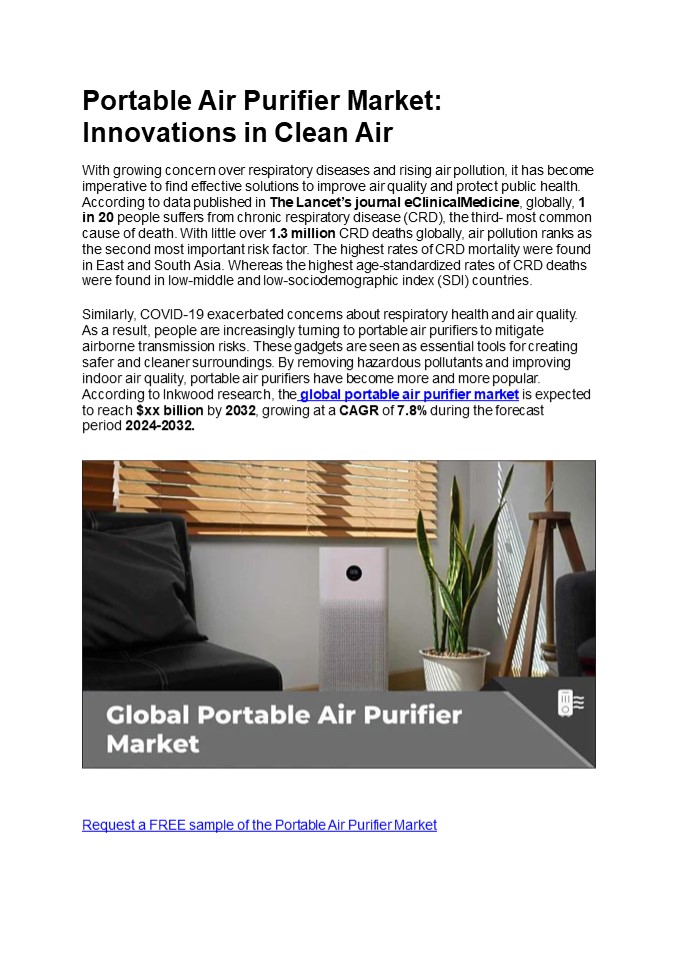 Portable Air Purifier Market: Innovations in Clean Air

With growing concern over respiratory diseases and rising air pollution, it has become imperative to find effective solutions to improve air quality and protect public health. According to data published in The Lancet's journal eClinicalMedicine, globally, 1 in 20 people suffers from chronic respiratory disease (CRD), the third- most common cause of death. With little over 1.3 million CRD deaths globally, air pollution ranks as the second most important risk factor. The highest rates of CRD mortality were found in East and South Asia. Whereas the highest age-standardized rates of CRD deaths were found in low-middle and low-sociodemographic index (SDI) countries.

Similarly, COVID-19 exacerbated concerns about respiratory health and air quality. As a result, people are increasingly turning to portable air purifiers to mitigate airborne transmission risks. These gadgets are seen as essential tools for creating safer and cleaner surroundings. By removing hazardous pollutants and improving indoor air quality, portable air purifiers have become more and more popular. According to Inkwood research, the global portable air purifier market is expected to reach $xx billion by 2032, growing at a CAGR of 7.8% during the forecast period 2024-2032.

Global Portable Air Purifier Market

Request a FREE sample of the Portable Air Purifier Market